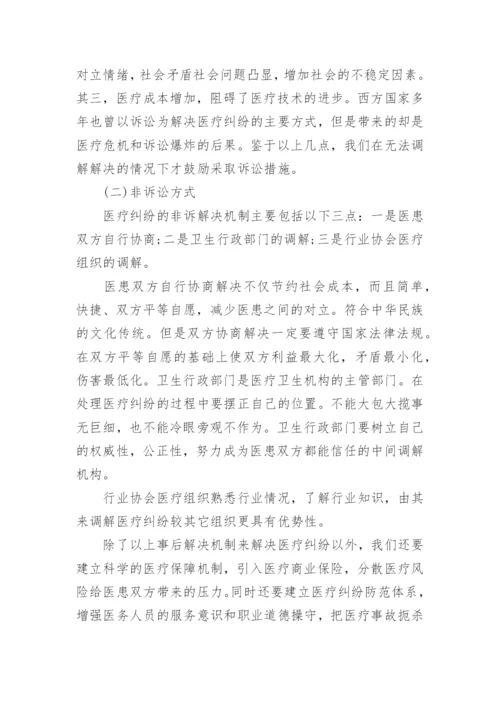 对立情绪，社会矛盾社会问题凸显，增加社会的不稳定因素。其三，医疗成本增加，阻碍了医疗技术的进步。西方国家多年也曾以诉讼为解决医疗纠纷的主要方式，但是带来的却是医疗危机和诉讼爆炸的后果。鉴于以上几点，我们在无法调解解决的情况下才鼓励采取诉讼措施。

(二)非诉讼方式

医疗纠纷的非诉解决机制主要包括以下三点：一是医患双方自行协商;二是卫生行政部门的调解;三是行业协会医疗组织的调解。

医患双方自行协商解决不仅节约社会成本，而且简单，快捷、双方平等自愿，减少医患之间的对立。符合中华民族的文化传统。但是双方协商解决一定要遵守国家法律法规。在双方平等自愿的基础上使双方利益最大化，矛盾最小化，伤害最低化。卫生行政部门是医疗卫生机构的主管部门。在处理医疗纠纷的过程中要摆正自己的位置。不能大包大揽事无巨细，也不能冷眼旁观不作为。卫生行政部门要树立自己的权威性，公正性，努力成为医患双方都能信任的中间调解机构。

行业协会医疗组织熟悉行业情况，了解行业知识，由其来调解医疗纠纷较其它组织更具有优势性。

除了以上事后解决机制来解决医疗纠纷以外，我们还要建立科学的医疗保障机制，引入医疗商业保险，分散医疗风险给医患双方带来的压力。同时还要建立医疗纠纷防范体系，增强医务人员的服务意识和职业道德操守，把医疗事故扼杀